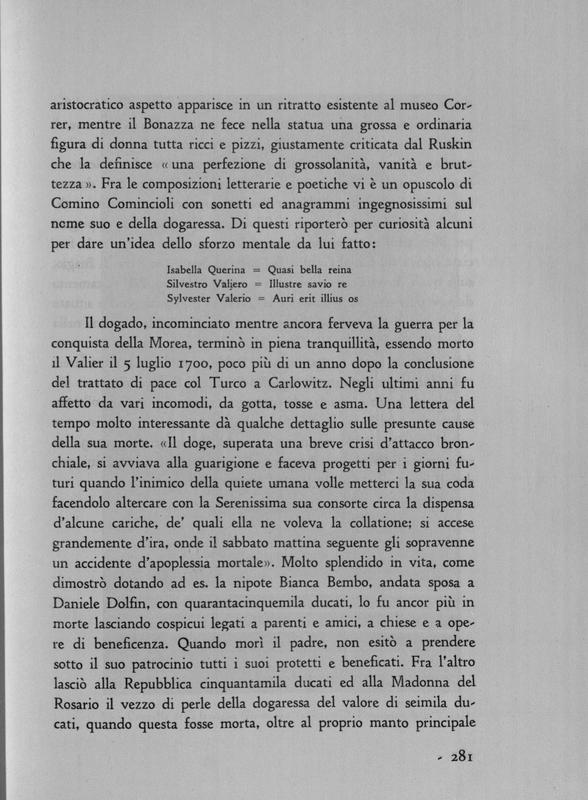 aristocratico aspetto apparisce in un ritratto esistente al museo Correr, mentre il Bonazza ne fece nella statua una grossa e ordinaria figura di donna tutta ricci e pizzi, giustamente criticata dal Ruskin che la definisce « una perfezione di grossolanità, vanità e bruttezza ». Fra le composizioni letterarie e poetiche vi è un opuscolo di Comino Comincioli con sonetti ed anagrammi ingegnosissimi sul nome suo e della dogaressa. Di questi riporterò per curiosità alcuni per dare un'idea dello sforzo mentale da lui fatto:

Isabella Querina = Quasi bella reina
Silvestro Valjero = Illustre savio re
Sylvester Valerio = Auri erit illius os

Il dogado, incominciato mentre ancora ferveva la guerra per la conquista della Morea, terminò in piena tranquillità, essendo morto il Valier il 5 luglio 1700, poco più di un anno dopo la conclusione del trattato di pace col Turco a Carlowitz. Negli ultimi anni fu affetto da vari incomodi, da gotta, tosse e asma. Una lettera del tempo molto interessante dà qualche dettaglio sulle presunte cause della sua morte. «Il doge, superata una breve crisi d'attacco bronchiale, si avviava alla guarigione e faceva progetti per i giorni futuri quando l'inimico della quiete umana volle metterci la sua coda facendolo altercare con la Serenissima sua consorte circa la dispensa d'alcune cariche, de' quali ella ne voleva la collatione; si accese grandemente d'ira, onde il sabbato mattina seguente gli sopravenne un accidente d'apoplessia mortale». Molto splendido in vita, come dimostrò dotando ad es. la nipote Bianca Bembo, andata sposa a Daniele Dolfin, con quarantacinquemila ducati, lo fu ancor più in morte lasciando cospicui legati a parenti e amici, a chiese e a opere di beneficenza. Quando morì il padre, non esitò a prendere sotto il suo patrocinio tutti i suoi protetti e beneficati. Fra l'altro lasciò alla Repubblica cinquantamila ducati ed alla Madonna del Rosario il vezzo di perle della dogaressa del valore di seimila ducati, quando questa fosse morta, oltre al proprio manto principale

- 281